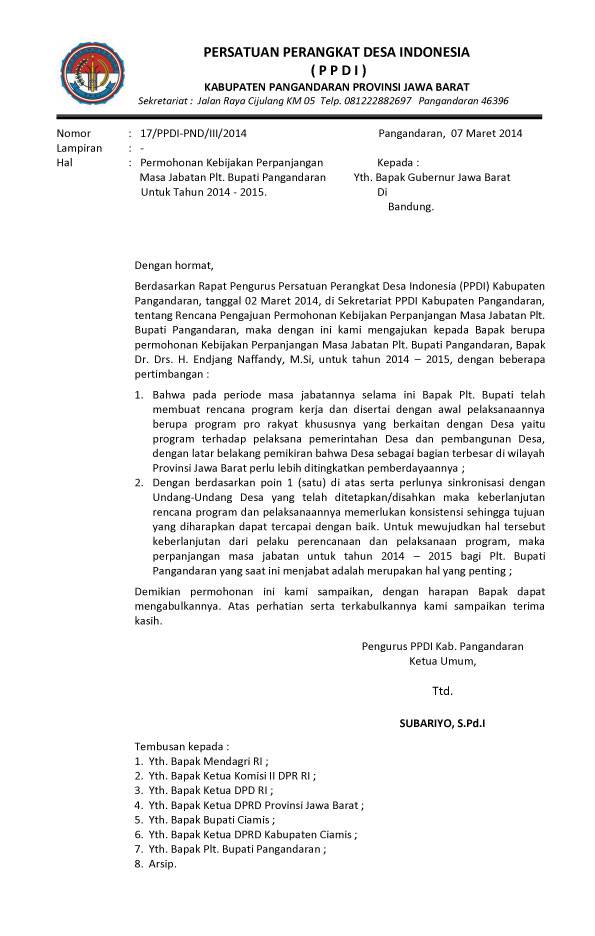 PERSATUAN PERANGKAT DESA INDONESIA
( P P D I )
KABUPATEN PANGANDARAN PROVINSI JAWA BARAT
Sekretariat : Jalan Raya Cijulang KM 05 Telp. 081222882697 Pangandaran 46396

Nomor : 17/PPDI-PND/III/2014
Lampiran : -
Hal : Permohonan Kebijakan Perpanjangan Masa Jabatan Plt. Bupati Pangandaran Untuk Tahun 2014 - 2015.

Pangandaran, 07 Maret 2014

Kepada :
Yth. Bapak Gubernur Jawa Barat
Di
Bandung.

Dengan hormat,

Berdasarkan Rapat Pengurus Persatuan Perangkat Desa Indonesia (PPDI) Kabupaten Pangandaran, tanggal 02 Maret 2014, di Sekretariat PPDI Kabupaten Pangandaran, tentang Rencana Pengajuan Permohonan Kebijakan Perpanjangan Masa Jabatan Plt. Bupati Pangandaran, maka dengan ini kami mengajukan kepada Bapak berupa permohonan Kebijakan Perpanjangan Masa Jabatan Plt. Bupati Pangandaran, Bapak Dr. Drs. H. Endjang Naffandy, M.Si, untuk tahun 2014 – 2015, dengan beberapa pertimbangan :

1. Bahwa pada periode masa jabatannya selama ini Bapak Plt. Bupati telah membuat rencana program kerja dan disertai dengan awal pelaksanaannya berupa program pro rakyat khususnya yang berkaitan dengan Desa yaitu program terhadap pelaksana pemerintahan Desa dan pembangunan Desa, dengan latar belakang pemikiran bahwa Desa sebagai bagian terbesar di wilayah Provinsi Jawa Barat perlu lebih ditingkatkan pemberdayaannya ;
2. Dengan berdasarkan poin 1 (satu) di atas serta perlunya sinkronisasi dengan Undang-Undang Desa yang telah ditetapkan/disahkan maka keberlanjutan rencana program dan pelaksanaannya memerlukan konsistensi sehingga tujuan yang diharapkan dapat tercapai dengan baik. Untuk mewujudkan hal tersebut keberlanjutan dari pelaku perencanaan dan pelaksanaan program, maka perpanjangan masa jabatan untuk tahun 2014 – 2015 bagi Plt. Bupati Pangandaran yang saat ini menjabat adalah merupakan hal yang penting ;

Demikian permohonan ini kami sampaikan, dengan harapan Bapak dapat mengabulkannya. Atas perhatian serta terkabulkannya kami sampaikan terima kasih.

Pengurus PPDI Kab. Pangandaran
Ketua Umum,

Ttd.

SUBARIYO, S.Pd.I

Tembusan kepada :
1. Yth. Bapak Mendagri RI ;
2. Yth. Bapak Ketua Komisi II DPR RI ;
3. Yth. Bapak Ketua DPD RI ;
4. Yth. Bapak Ketua DPRD Provinsi Jawa Barat ;
5. Yth. Bapak Bupati Ciamis ;
6. Yth. Bapak Ketua DPRD Kabupaten Ciamis ;
7. Yth. Bapak Plt. Bupati Pangandaran ;
8. Arsip.